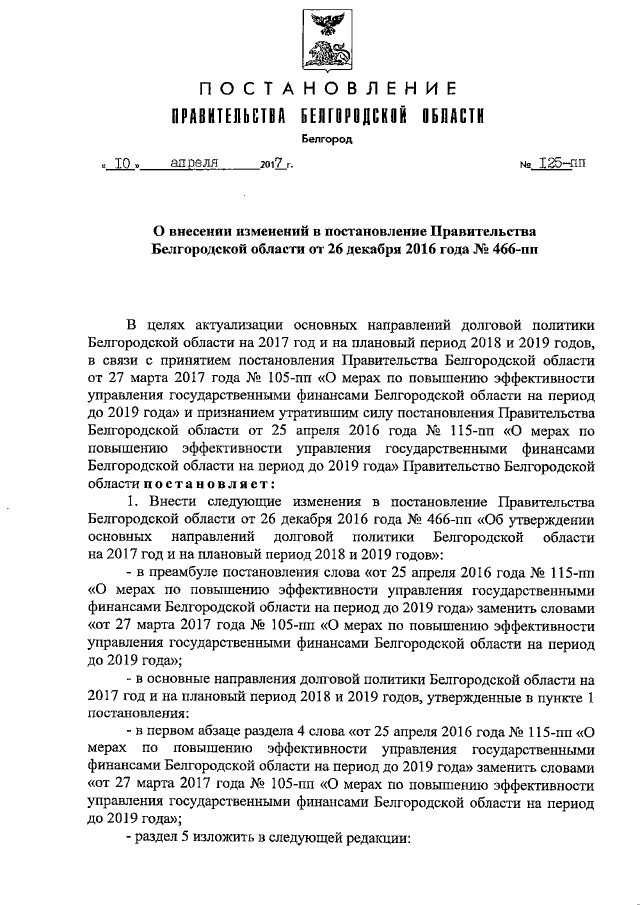 ПОСТАНОВЛЕНИЕ
ПРАВИТЕЛЬСТВА БЕЛГОРОДСКОЙ ОБЛАСТИ

Белгород

« 10 » апреля 2017 г. № 125-пп

О внесении изменений в постановление Правительства Белгородской области от 26 декабря 2016 года № 466-пп

В целях актуализации основных направлений долговой политики Белгородской области на 2017 год и на плановый период 2018 и 2019 годов, в связи с принятием постановления Правительства Белгородской области от 27 марта 2017 года № 105-пп «О мерах по повышению эффективности управления государственными финансами Белгородской области на период до 2019 года» и признанием утратившим силу постановления Правительства Белгородской области от 25 апреля 2016 года № 115-пп «О мерах по повышению эффективности управления государственными финансами Белгородской области на период до 2019 года» Правительство Белгородской области постановляет:

1. Внести следующие изменения в постановление Правительства Белгородской области от 26 декабря 2016 года № 466-пп «Об утверждении основных направлений долговой политики Белгородской области на 2017 год и на плановый период 2018 и 2019 годов»:

- в преамбуле постановления слова «от 25 апреля 2016 года № 115-пп «О мерах по повышению эффективности управления государственными финансами Белгородской области на период до 2019 года» заменить словами «от 27 марта 2017 года № 105-пп «О мерах по повышению эффективности управления государственными финансами Белгородской области на период до 2019 года»;

- в основные направления долговой политики Белгородской области на 2017 год и на плановый период 2018 и 2019 годов, утвержденные в пункте 1 постановления:

- в первом абзаце раздела 4 слова «от 25 апреля 2016 года № 115-пп «О мерах по повышению эффективности управления государственными финансами Белгородской области на период до 2019 года» заменить словами «от 27 марта 2017 года № 105-пп «О мерах по повышению эффективности управления государственными финансами Белгородской области на период до 2019 года»;

- раздел 5 изложить в следующей редакции: